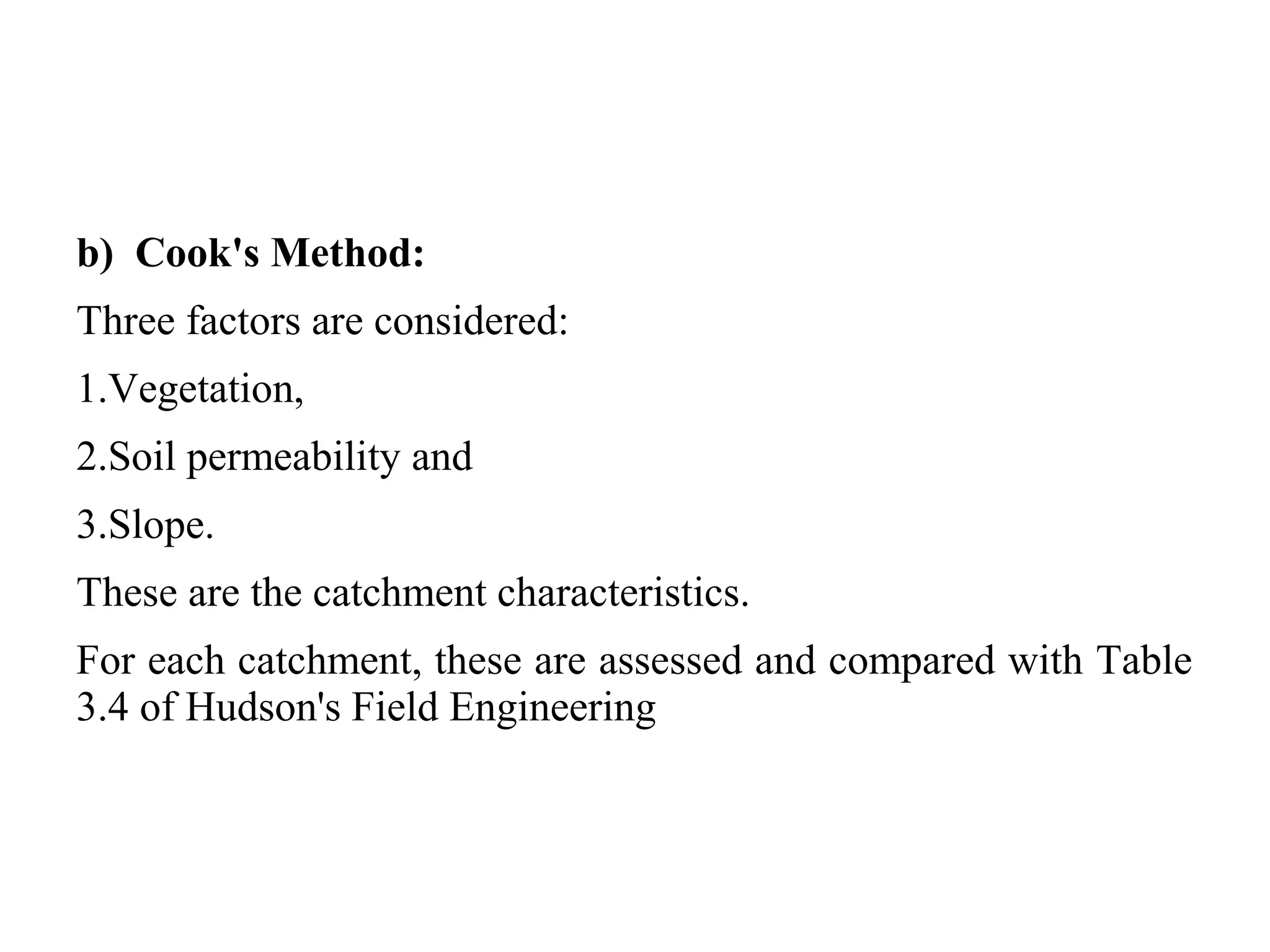 b) Cook's Method:

Three factors are considered:

1.Vegetation,

2.Soil permeability and

3.Slope.

These are the catchment characteristics.

For each catchment, these are assessed and compared with Table 3.4 of Hudson's Field Engineering